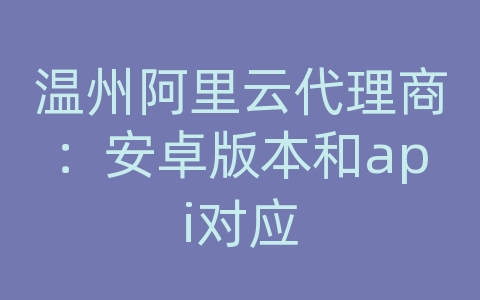 温州阿里云代理商：安卓版本和api对应